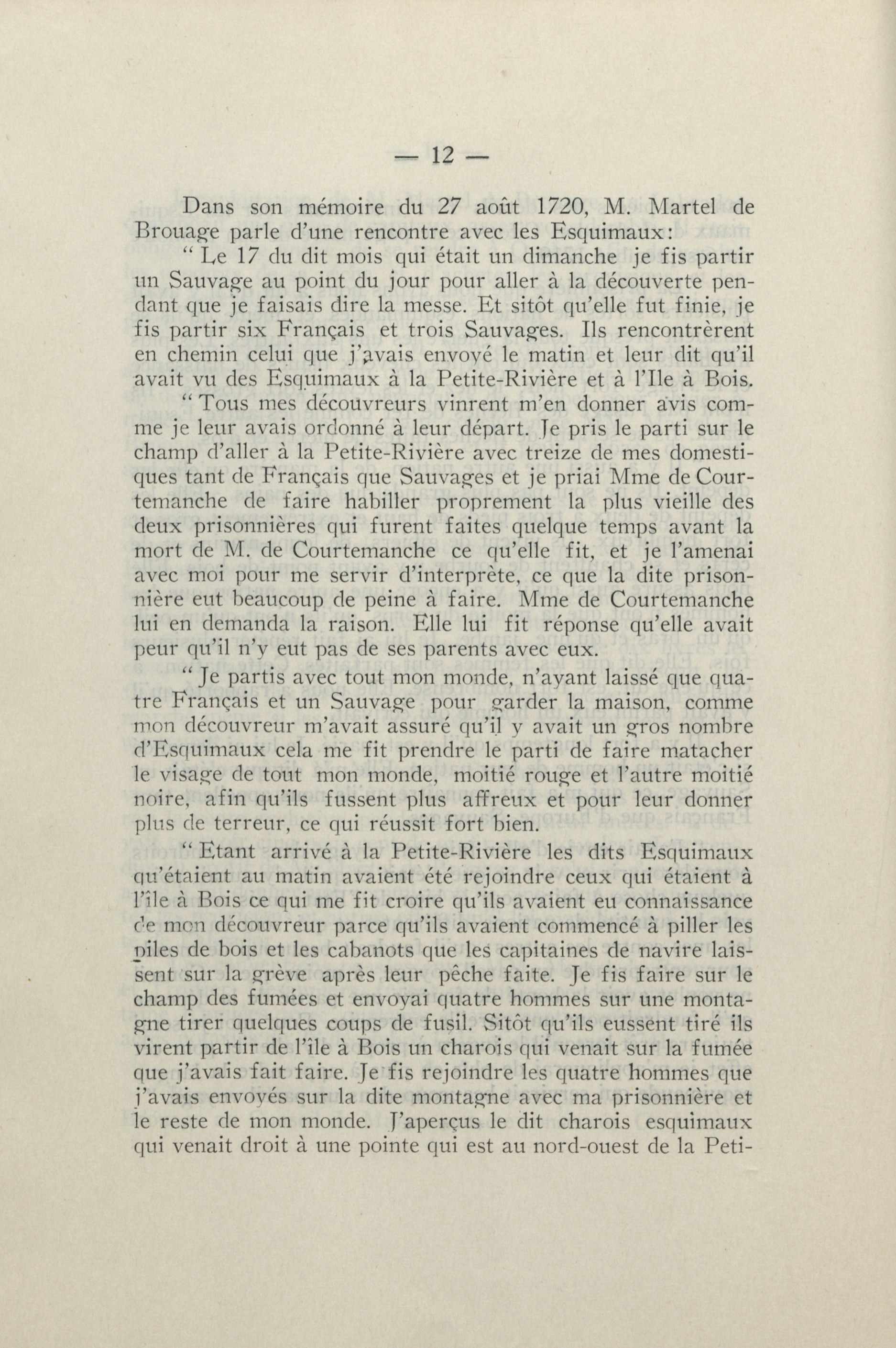 — 12 —

Dans son mémoire du 27 août 1720, M. Martel de Brouage parle d'une rencontre avec les Esquimaux:

" Le 17 du dit mois qui était un dimanche je fis partir un Sauvage au point du jour pour aller à la découverte pendant que je faisais dire la messe. Et sitôt qu'elle fut finie, je fis partir six Français et trois Sauvages. Ils rencontrèrent en chemin celui que j'avais envoyé le matin et leur dit qu'il avait vu des Esquimaux à la Petite-Rivière et à l'Ile à Bois.

" Tous mes découvreurs vinrent m'en donner avis comme je leur avais ordonné à leur départ. Je pris le parti sur le champ d'aller à la Petite-Rivière avec treize de mes domestiques tant de Français que Sauvages et je priai Mme de Courtemanche de faire habiller proprement la plus vieille des deux prisonnières qui furent faites quelque temps avant la mort de M. de Courtemanche ce qu'elle fit, et je l'amenai avec moi pour me servir d'interprète, ce que la dite prisonnière eut beaucoup de peine à faire. Mme de Courtemanche lui en demanda la raison. Elle lui fit réponse qu'elle avait peur qu'il n'y eut pas de ses parents avec eux.

" Je partis avec tout mon monde, n'ayant laissé que quatre Français et un Sauvage pour garder la maison, comme mon découvreur m'avait assuré qu'il y avait un gros nombre d'Esquimaux cela me fit prendre le parti de faire matacher le visage de tout mon monde, moitié rouge et l'autre moitié noire, afin qu'ils fussent plus affreux et pour leur donner plus de terreur, ce qui réussit fort bien.

" Etant arrivé à la Petite-Rivière les dits Esquimaux qu'étaient au matin avaient été rejoindre ceux qui étaient à l'île à Bois ce qui me fit croire qu'ils avaient eu connaissance de mon découvreur parce qu'ils avaient commencé à piller les piles de bois et les cabanots que les capitaines de navire laissent sur la grève après leur pêche faite. Je fis faire sur le champ des fumées et envoyai quatre hommes sur une montagne tirer quelques coups de fusil. Sitôt qu'ils eussent tiré ils virent partir de l'île à Bois un charois qui venait sur la fumée que j'avais fait faire. Je fis rejoindre les quatre hommes que j'avais envoyés sur la dite montagne avec ma prisonnière et le reste de mon monde. J'aperçus le dit charois esquimaux qui venait droit à une pointe qui est au nord-ouest de la Peti-